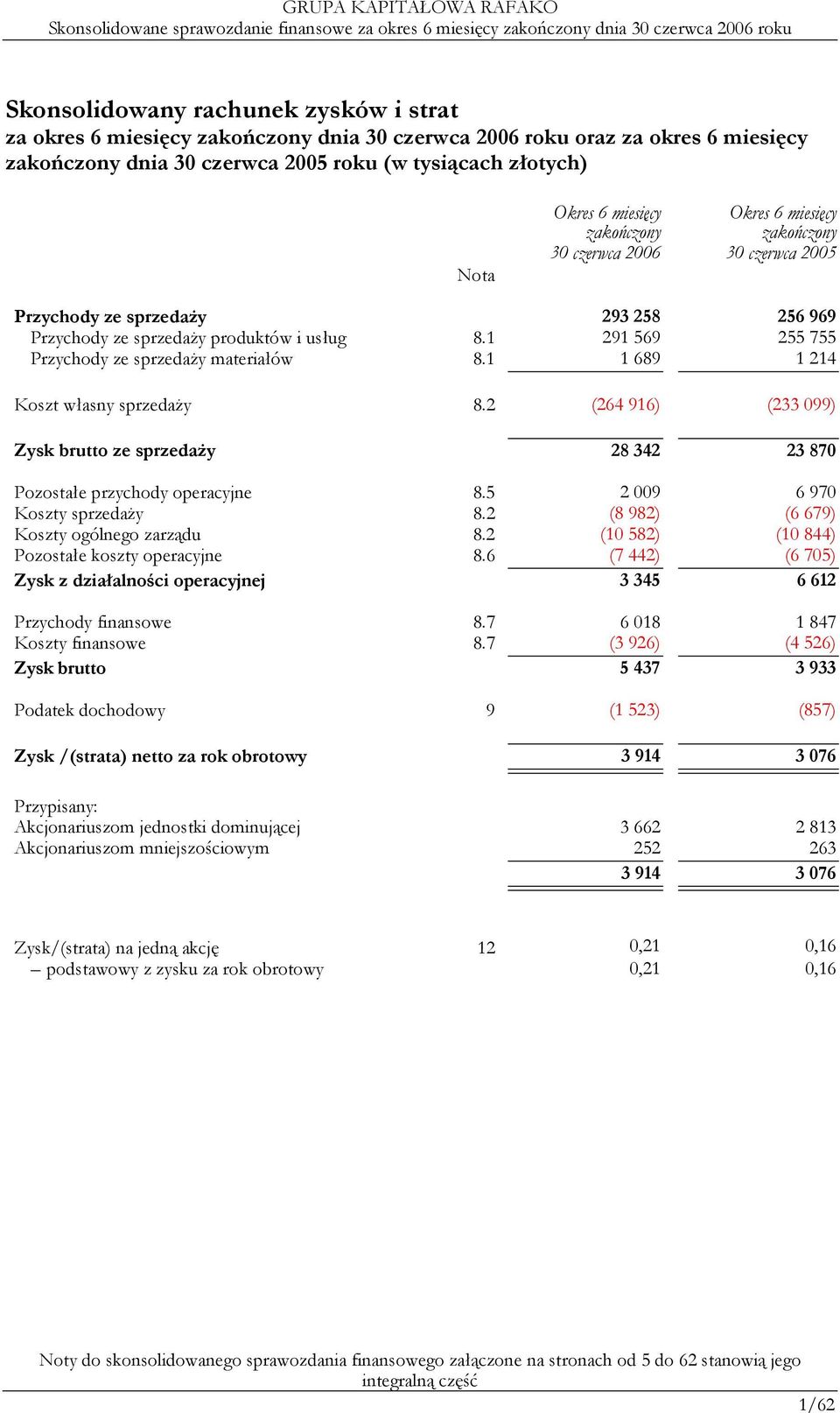 GRUPA KAPITAŁOWA RAFAKO
Skonsolidowane sprawozdanie finansowe za okres 6 miesięcy zakończony dnia 30 czerwca 2006 roku

Skonsolidowany rachunek zysków i strat
za okres 6 miesięcy zakończony dnia 30 czerwca 2006 roku oraz za okres 6 miesięcy zakończony dnia 30 czerwca 2005 roku (w tysiącach złotych)

| | Nota | Okres 6 miesięcy zakończony 30 czerwca 2006 | Okres 6 miesięcy zakończony 30 czerwca 2005 |
|---|---|---|---|
| Przychody ze sprzedaży | | 293 258 | 256 969 |
| Przychody ze sprzedaży produktów i usług | 8.1 | 291 569 | 255 755 |
| Przychody ze sprzedaży materiałów | 8.1 | 1 689 | 1 214 |
| Koszt własny sprzedaży | 8.2 | (264 916) | (233 099) |
| Zysk brutto ze sprzedaży | | 28 342 | 23 870 |
| Pozostałe przychody operacyjne | 8.5 | 2 009 | 6 970 |
| Koszty sprzedaży | 8.2 | (8 982) | (6 679) |
| Koszty ogólnego zarządu | 8.2 | (10 582) | (10 844) |
| Pozostałe koszty operacyjne | 8.6 | (7 442) | (6 705) |
| Zysk z działalności operacyjnej | | 3 345 | 6 612 |
| Przychody finansowe | 8.7 | 6 018 | 1 847 |
| Koszty finansowe | 8.7 | (3 926) | (4 526) |
| Zysk brutto | | 5 437 | 3 933 |
| Podatek dochodowy | 9 | (1 523) | (857) |
| Zysk /(strata) netto za rok obrotowy | | 3 914 | 3 076 |
| Przypisany: | | | |
| Akcjonariuszom jednostki dominującej | | 3 662 | 2 813 |
| Akcjonariuszom mniejszościowym | | 252 | 263 |
| | | 3 914 | 3 076 |
| Zysk/(strata) na jedną akcję | 12 | 0,21 | 0,16 |
| – podstawowy z zysku za rok obrotowy | | 0,21 | 0,16 |

Noty do skonsolidowanego sprawozdania finansowego załączone na stronach od 5 do 62 stanowią jego integralną część

1/62